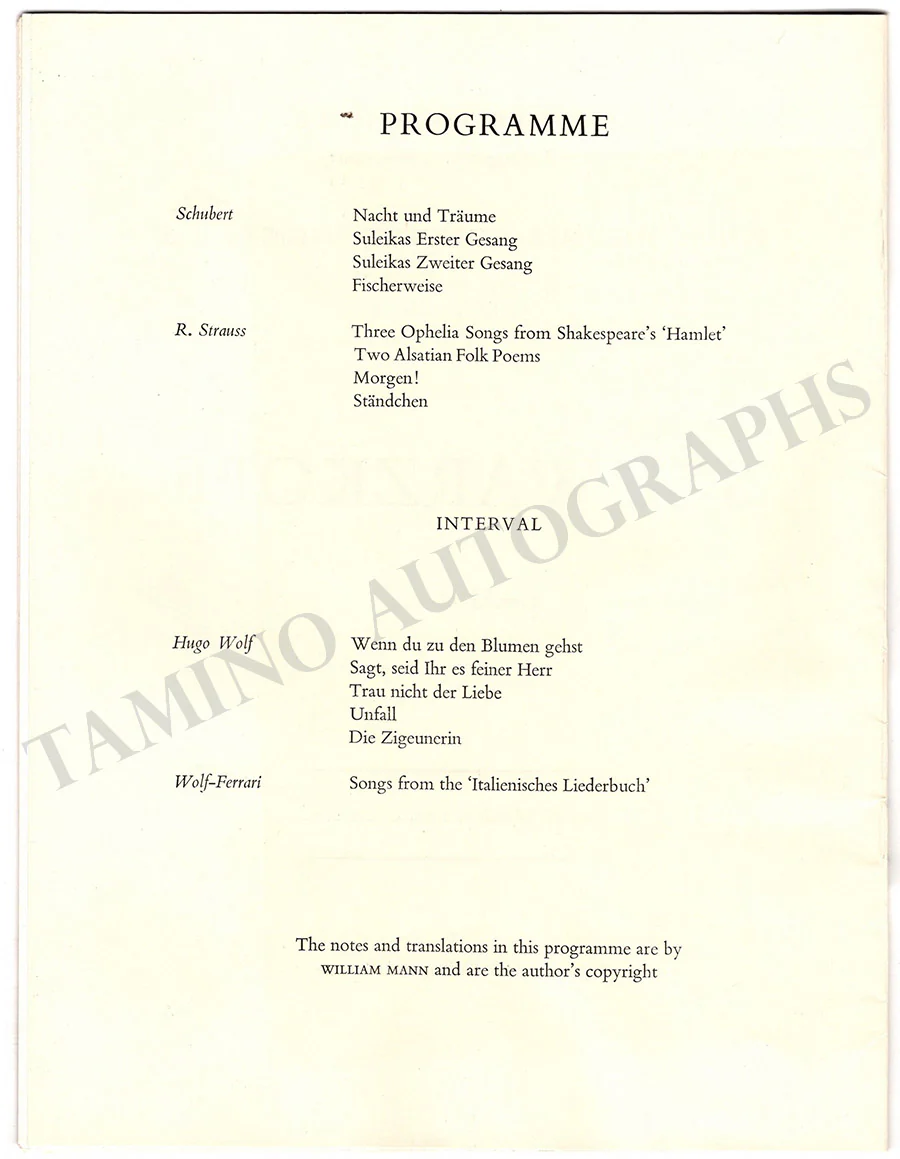 PROGRAMME

Schubert

Nacht und Träume
Suleikas Erster Gesang
Suleikas Zweiter Gesang
Fischerweise

R. Strauss

Three Ophelia Songs from Shakespeare's 'Hamlet'
Two Alsatian Folk Poems
Morgen!
Ständchen

INTERVAL

Hugo Wolf

Wenn du zu den Blumen gehst
Sagt, seid Ihr es feiner Herr
Trau nicht der Liebe
Unfall
Die Zigeunerin

Wolf-Ferrari

Songs from the 'Italienisches Liederbuch'

The notes and translations in this programme are by WILLIAM MANN and are the author's copyright

TAMINO AUTOGRAPHS